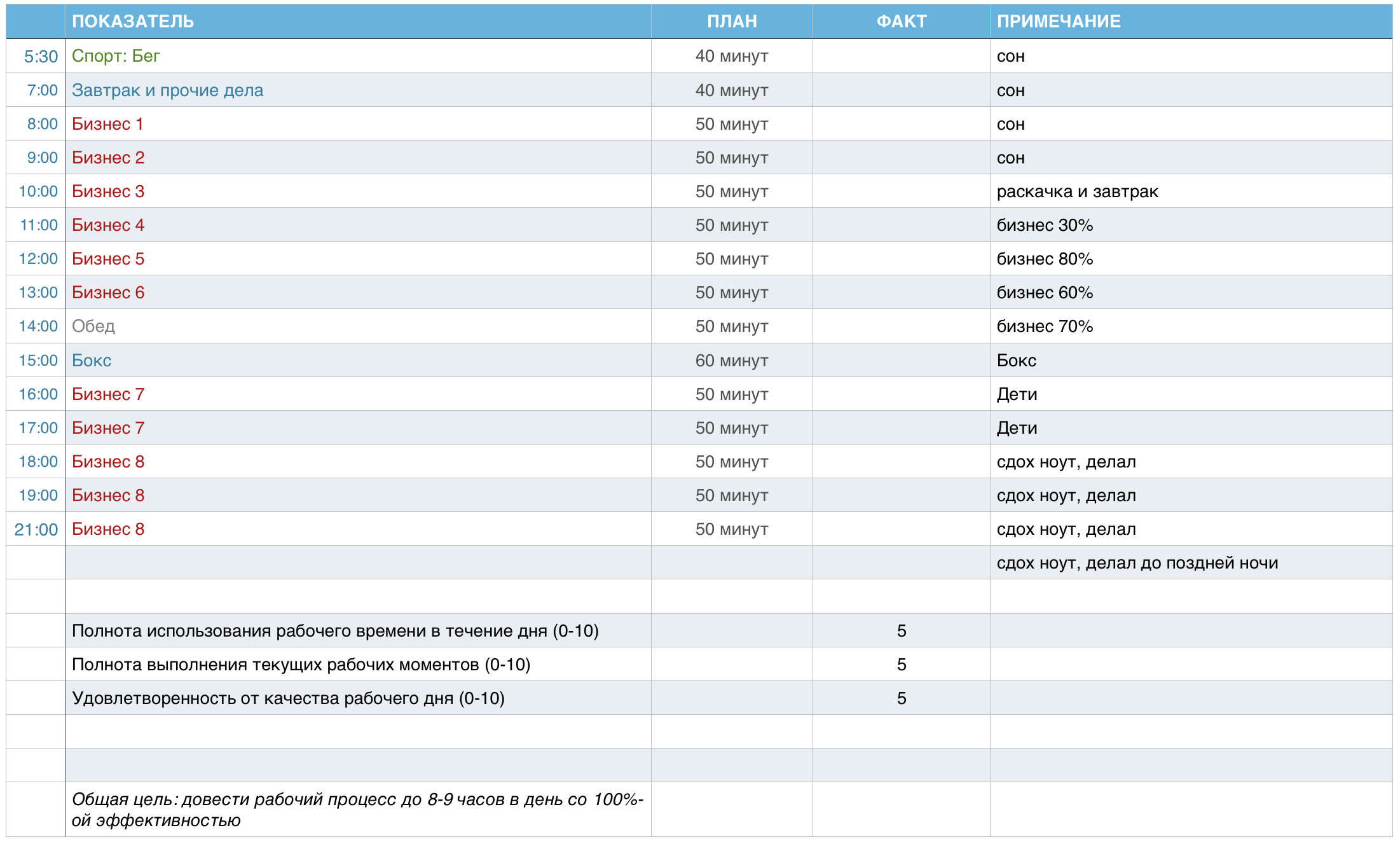 | | ПОКАЗАТЕЛЬ | ПЛАН | ФАКТ | ПРИМЕЧАНИЕ |
|---|---|---|---|---|
| 5:30 | Спорт: Бег | 40 минут | | сон |
| 7:00 | Завтрак и прочие дела | 40 минут | | сон |
| 8:00 | Бизнес 1 | 50 минут | | сон |
| 9:00 | Бизнес 2 | 50 минут | | сон |
| 10:00 | Бизнес 3 | 50 минут | | раскачка и завтрак |
| 11:00 | Бизнес 4 | 50 минут | | бизнес 30% |
| 12:00 | Бизнес 5 | 50 минут | | бизнес 80% |
| 13:00 | Бизнес 6 | 50 минут | | бизнес 60% |
| 14:00 | Обед | 50 минут | | бизнес 70% |
| 15:00 | Бокс | 60 минут | | Бокс |
| 16:00 | Бизнес 7 | 50 минут | | Дети |
| 17:00 | Бизнес 7 | 50 минут | | Дети |
| 18:00 | Бизнес 8 | 50 минут | | сдох ноут, делал |
| 19:00 | Бизнес 8 | 50 минут | | сдох ноут, делал |
| 21:00 | Бизнес 8 | 50 минут | | сдох ноут, делал |
| | | | | сдох ноут, делал до поздней ночи |
| | | | | |
| | Полнота использования рабочего времени в течение дня (0-10) | | 5 | |
| | Полнота выполнения текущих рабочих моментов (0-10) | | 5 | |
| | Удовлетворенность от качества рабочего дня (0-10) | | 5 | |
| | | | | |
| | | | | |
| | Общая цель: довести рабочий процесс до 8-9 часов в день со 100%-ой эффективностью | | | |